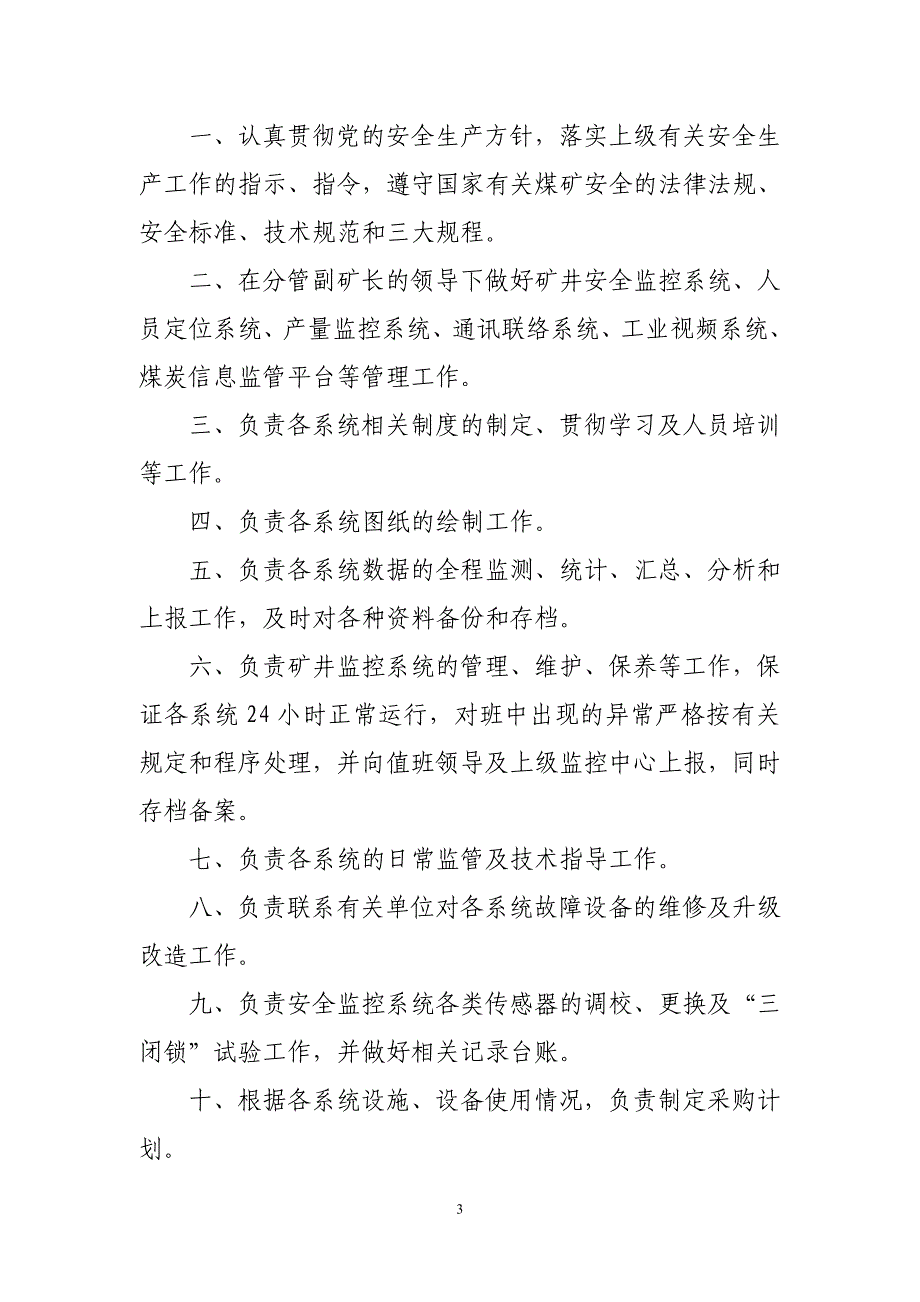 一、认真贯彻党的安全生产方针，落实上级有关安全生产工作的指示、指令，遵守国家有关煤矿安全的法律法规、安全标准、技术规范和三大规程。

二、在分管副矿长的领导下做好矿井安全监控系统、人员定位系统、产量监控系统、通讯联络系统、工业视频系统、煤炭信息监管平台等管理工作。

三、负责各系统相关制度的制定、贯彻学习及人员培训等工作。

四、负责各系统图纸的绘制工作。

五、负责各系统数据的全程监测、统计、汇总、分析和上报工作，及时对各种资料备份和存档。

六、负责矿井监控系统的管理、维护、保养等工作，保证各系统 24 小时正常运行，对班中出现的异常严格按有关规定和程序处理，并向值班领导及上级监控中心上报，同时存档备案。

七、负责各系统的日常监管及技术指导工作。

八、负责联系有关单位对各系统故障设备的维修及升级改造工作。

九、负责安全监控系统各类传感器的调校、更换及“三闭锁”试验工作，并做好相关记录台账。

十、根据各系统设施、设备使用情况，负责制定采购计划。

3